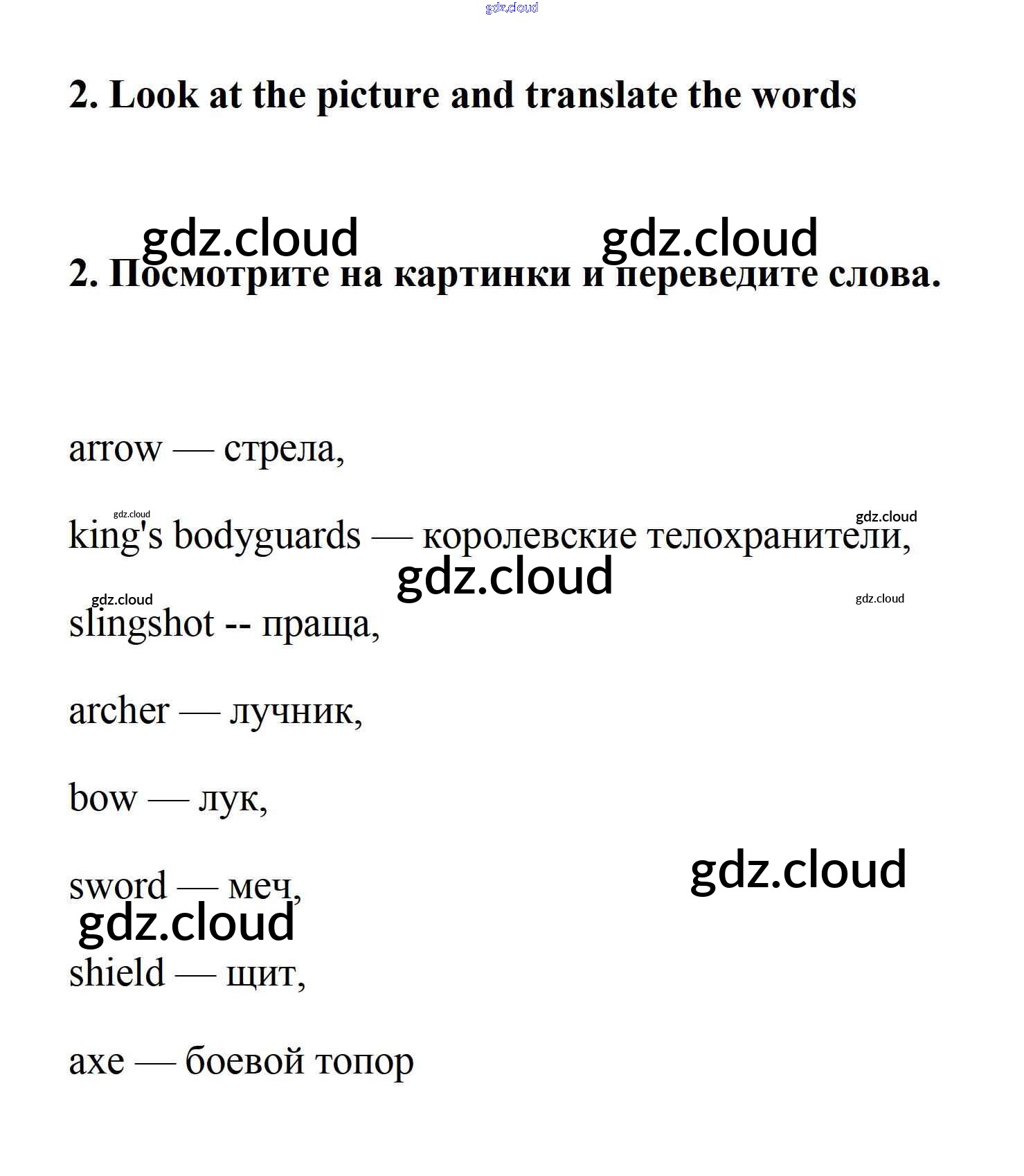 gdz.cloud

2. Look at the picture and translate the words

gdz.cloud gdz.cloud

2. Посмотрите на картинки и переведите слова.

arrow — стрела,

gdz.cloud gdz.cloud

king's bodyguards — королевские телохранители,

gdz.cloud

gdz.cloud gdz.cloud

slingshot -- праща,

archer — лучник,

bow — лук,

gdz.cloud

sword — меч,

gdz.cloud

shield — щит,

axe — боевой топор